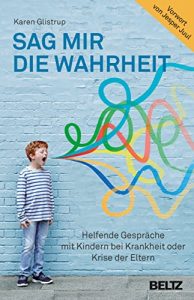 Vorwort von Jesper Juul

Karen Glistrup

SAG MIR DIE WAHRHEIT

Helfende Gespräche mit Kindern bei Krankheit oder Krise der Eltern

BELTZ